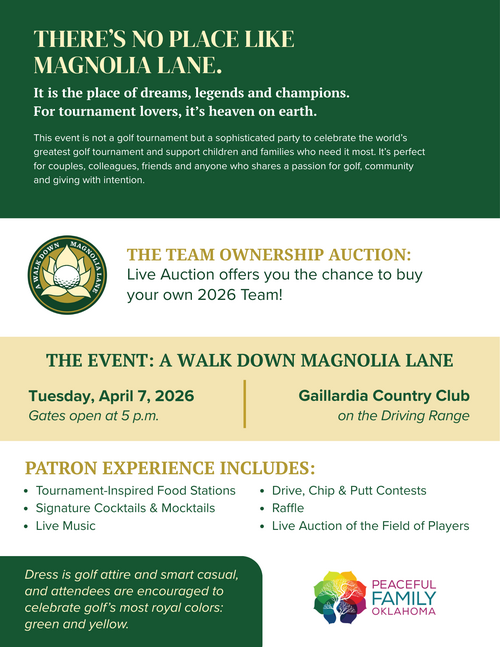 THERE'S NO PLACE LIKE MAGNOLIA LANE.

It is the place of dreams, legends and champions. For tournament lovers, it's heaven on earth.

This event is not a golf tournament but a sophisticated party to celebrate the world's greatest golf tournament and support children and families who need it most. It's perfect for couples, colleagues, friends and anyone who shares a passion for golf, community and giving with intention.

A WALK DOWN MAGNOLIA LANE

THE TEAM OWNERSHIP AUCTION:
Live Auction offers you the chance to buy your own 2026 Team!

THE EVENT: A WALK DOWN MAGNOLIA LANE

Tuesday, April 7, 2026
Gates open at 5 p.m.

Gaillardia Country Club
on the Driving Range

PATRON EXPERIENCE INCLUDES:
• Tournament-Inspired Food Stations
• Signature Cocktails & Mocktails
• Live Music
• Drive, Chip & Putt Contests
• Raffle
• Live Auction of the Field of Players

Dress is golf attire and smart casual, and attendees are encouraged to celebrate golf's most royal colors: green and yellow.

PEACEFUL FAMILY OKLAHOMA